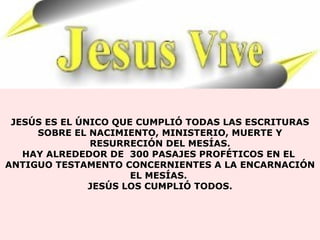 Jesus Vive

JESÚS ES EL ÚNICO QUE CUMPLIÓ TODAS LAS ESCRITURAS SOBRE EL NACIMIENTO, MINISTERIO, MUERTE Y RESURRECIÓN DEL MESÍAS.
HAY ALREDEDOR DE 300 PASAJES PROFÉTICOS EN EL ANTIGUO TESTAMENTO CONCERNIENTES A LA ENCARNACIÓN EL MESÍAS.
JESÚS LOS CUMPLIÓ TODOS.